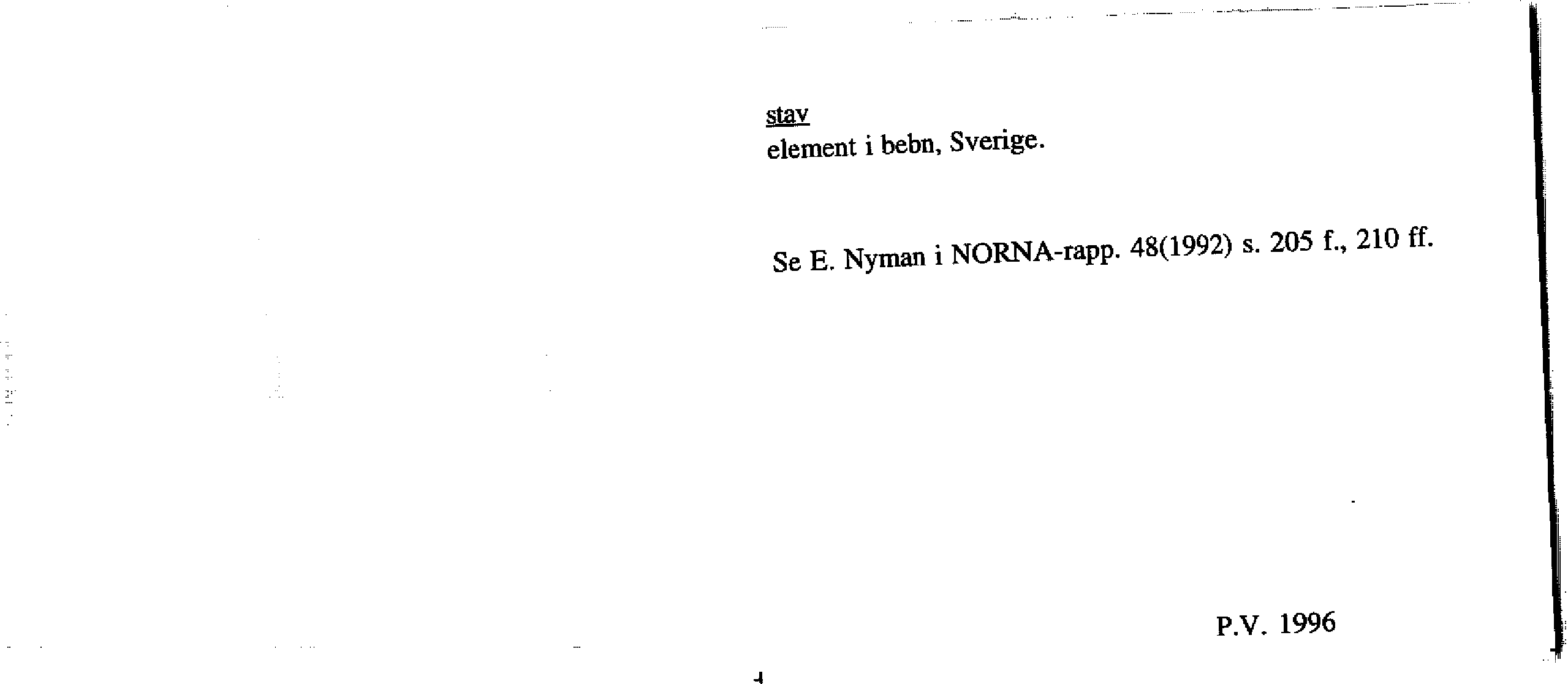 stav
element i bebn, Sverige.

Se E. Nyman i NORNA-rapp. 48(1992) s. 205 f., 210 ff.

P.V. 1996